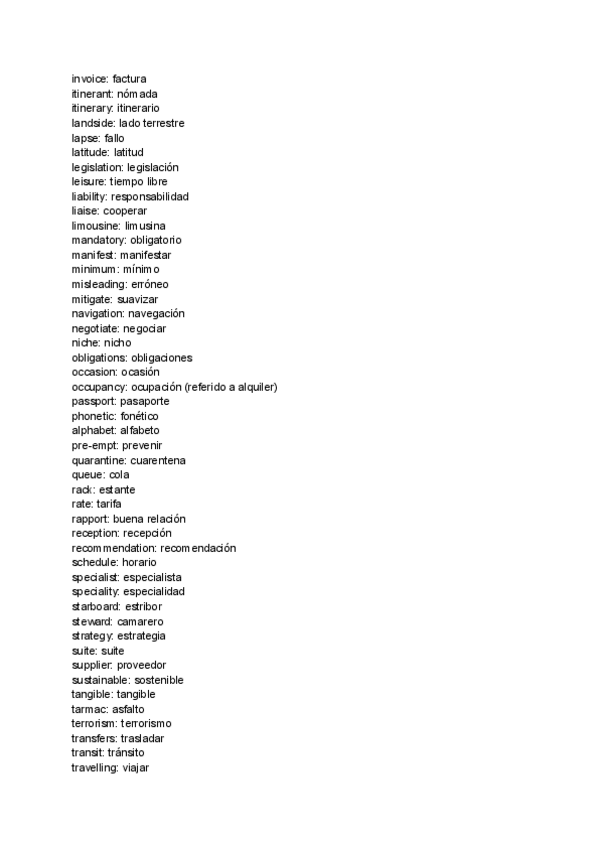 invoice: factura
itinerant: nómada
itinerary: itinerario
landside: lado terrestre
lapse: fallo
latitude: latitud
legislation: legislación
leisure: tiempo libre
liability: responsabilidad
liaise: cooperar
limousine: limusina
mandatory: obligatorio
manifest: manifestar
minimum: mínimo
misleading: erróneo
mitigate: suavizar
navigation: navegación
negotiate: negociar
niche: nicho
obligations: obligaciones
occasion: ocasión
occupancy: ocupación (referido a alquiler)
passport: pasaporte
phonetic: fonético
alphabet: alfabeto
pre-empt: prevenir
quarantine: cuarentena
queue: cola
rack: estante
rate: tarifa
rapport: buena relación
reception: recepción
recommendation: recomendación
schedule: horario
specialist: especialista
speciality: especialidad
starboard: estribor
steward: camarero
strategy: estrategia
suite: suite
supplier: proveedor
sustainable: sostenible
tangible: tangible
tarmac: asfalto
terrorism: terrorismo
transfers: trasladar
transit: tránsito
travelling: viajar